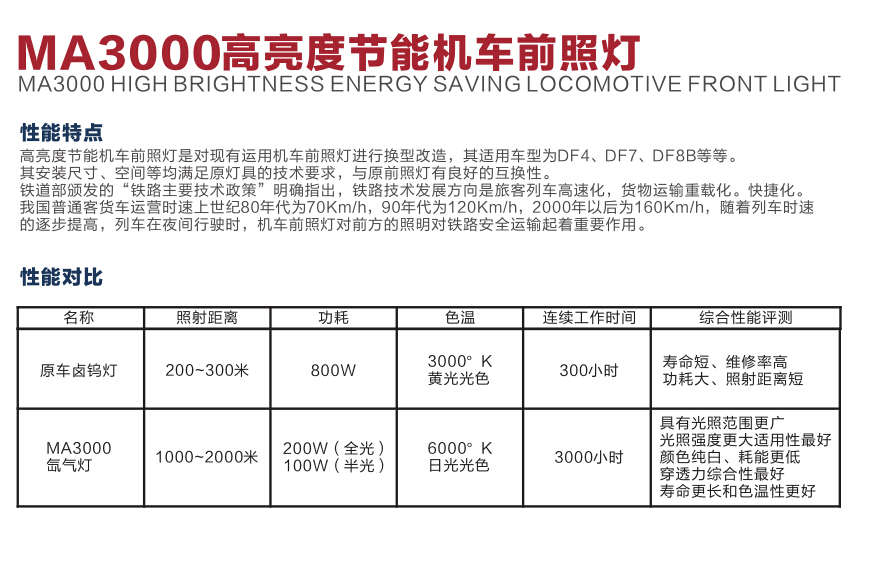 MA3000高亮度节能机车前照灯
MA3000 HIGH BRIGHTNESS ENERGY SAVING LOCOMOTIVE FRONT LIGHT

性能特点

高亮度节能机车前照灯是对现有运用机车前照灯进行换型改造，其适用车型为DF4、DF7、DF8B等等。
其安装尺寸、空间等均满足原灯具的技术要求，与原前照灯有良好的互换性。
铁道部颁发的“铁路主要技术政策”明确指出，铁路技术发展方向是旅客列车高速化，货物运输重载化。快捷化。
我国普通客货车运营时速上世纪80年代为70Km/h，90年代为120Km/h，2000年以后为160Km/h，随着列车时速的逐步提高，列车在夜间行驶时，机车前照灯对前方的照明对铁路安全运输起着重要作用。

性能对比

| 名称 | 照射距离 | 功耗 | 色温 | 连续工作时间 | 综合性能评测 |
|---|---|---|---|---|---|
| 原车卤钨灯 | 200~300米 | 800W | 3000° K 黄光光色 | 300小时 | 寿命短、维修率高 功耗大、照射距离短 |
| MA3000 氙气灯 | 1000~2000米 | 200W（全光） 100W（半光） | 6000° K 日光光色 | 3000小时 | 具有光照范围更广 光照强度更大适用性最好 颜色纯白、耗能更低 穿透力综合性最好 寿命更长和色温性更好 |